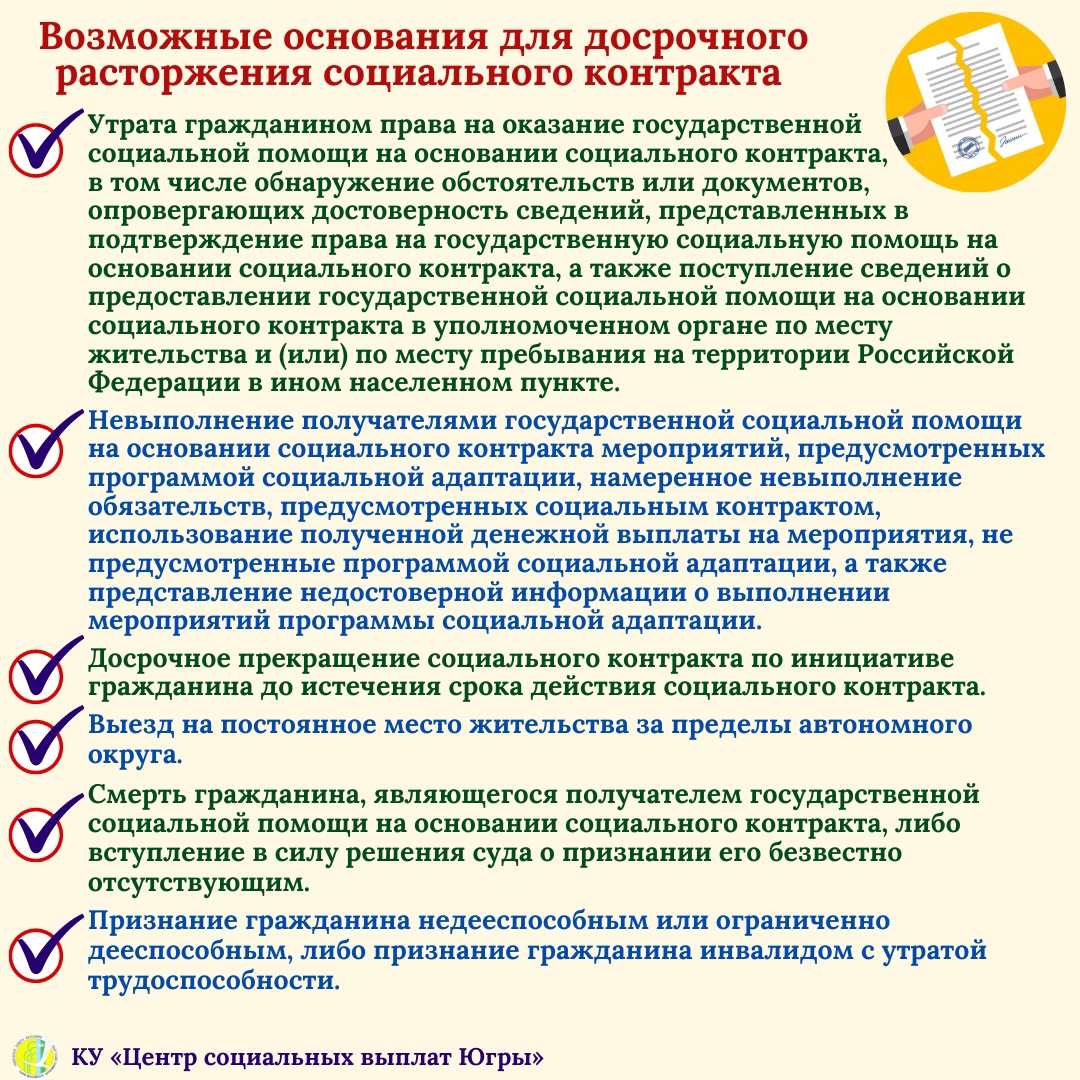 Возможные основания для досрочного расторжения социального контракта

Утрата гражданином права на оказание государственной социальной помощи на основании социального контракта, в том числе обнаружение обстоятельств или документов, опровергающих достоверность сведений, представленных в подтверждение права на государственную социальную помощь на основании социального контракта, а также поступление сведений о предоставлении государственной социальной помощи на основании социального контракта в уполномоченном органе по месту жительства и (или) по месту пребывания на территории Российской Федерации в ином населенном пункте.

Невыполнение получателями государственной социальной помощи на основании социального контракта мероприятий, предусмотренных программой социальной адаптации, намеренное невыполнение обязательств, предусмотренных социальным контрактом, использование полученной денежной выплаты на мероприятия, не предусмотренные программой социальной адаптации, а также представление недостоверной информации о выполнении мероприятий программы социальной адаптации.

Досрочное прекращение социального контракта по инициативе гражданина до истечения срока действия социального контракта.

Выезд на постоянное место жительства за пределы автономного округа.

Смерть гражданина, являющегося получателем государственной социальной помощи на основании социального контракта, либо вступление в силу решения суда о признании его безвестно отсутствующим.

Признание гражданина недееспособным или ограниченно дееспособным, либо признание гражданина инвалидом с утратой трудоспособности.

КУ «Центр социальных выплат Югры»